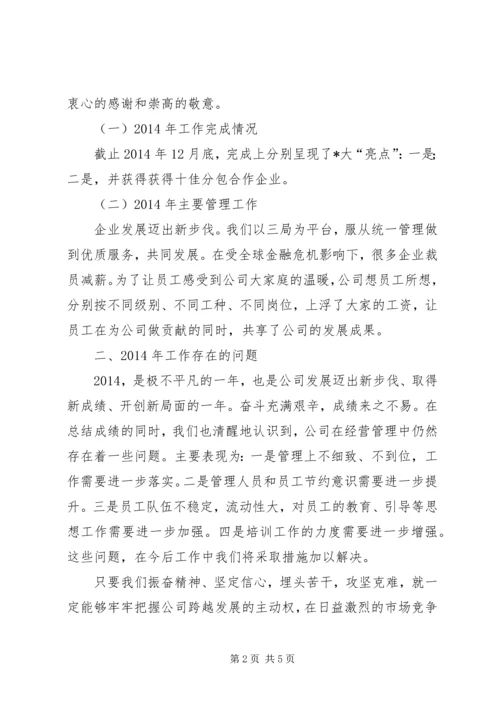 衷心的感谢和崇高的敬意。

（一）2014 年工作完成情况

截止 2014 年 12 月底，完成上分别呈现了*大“亮点”：一是;二是，并获得获得十佳分包合作企业。

（二）2014 年主要管理工作

企业发展迈出新步伐。我们以三局为平台，服从统一管理做到优质服务，共同发展。在受全球金融危机影响下，很多企业裁员减薪。为了让员工感受到公司大家庭的温暖，公司想员工所想，分别按不同级别、不同工种、不同岗位，上浮了大家的工资，让员工在为公司做贡献的同时，共享了公司的发展成果。

二、2014 年工作存在的问题

2014，是极不平凡的一年，也是公司发展迈出新步伐、取得新成绩、开创新局面的一年。奋斗充满艰辛，成绩来之不易。在总结成绩的同时，我们也清醒地认识到，公司在经营管理中仍然存在着一些问题。主要表现为：一是管理上不细致、不到位，工作需要进一步落实。二是管理人员和员工节约意识需要进一步提升。三是员工队伍不稳定，流动性大，对员工的教育、引导等思想工作需要进一步加强。四是培训工作的力度需要进一步增强。这些问题，在今后工作中我们将采取措施加以解决。

只要我们振奋精神、坚定信心，埋头苦干，攻坚克难，就一定能够牢牢把握公司跨越发展的主动权，在日益激烈的市场竞争

第 2 页 共 5 页